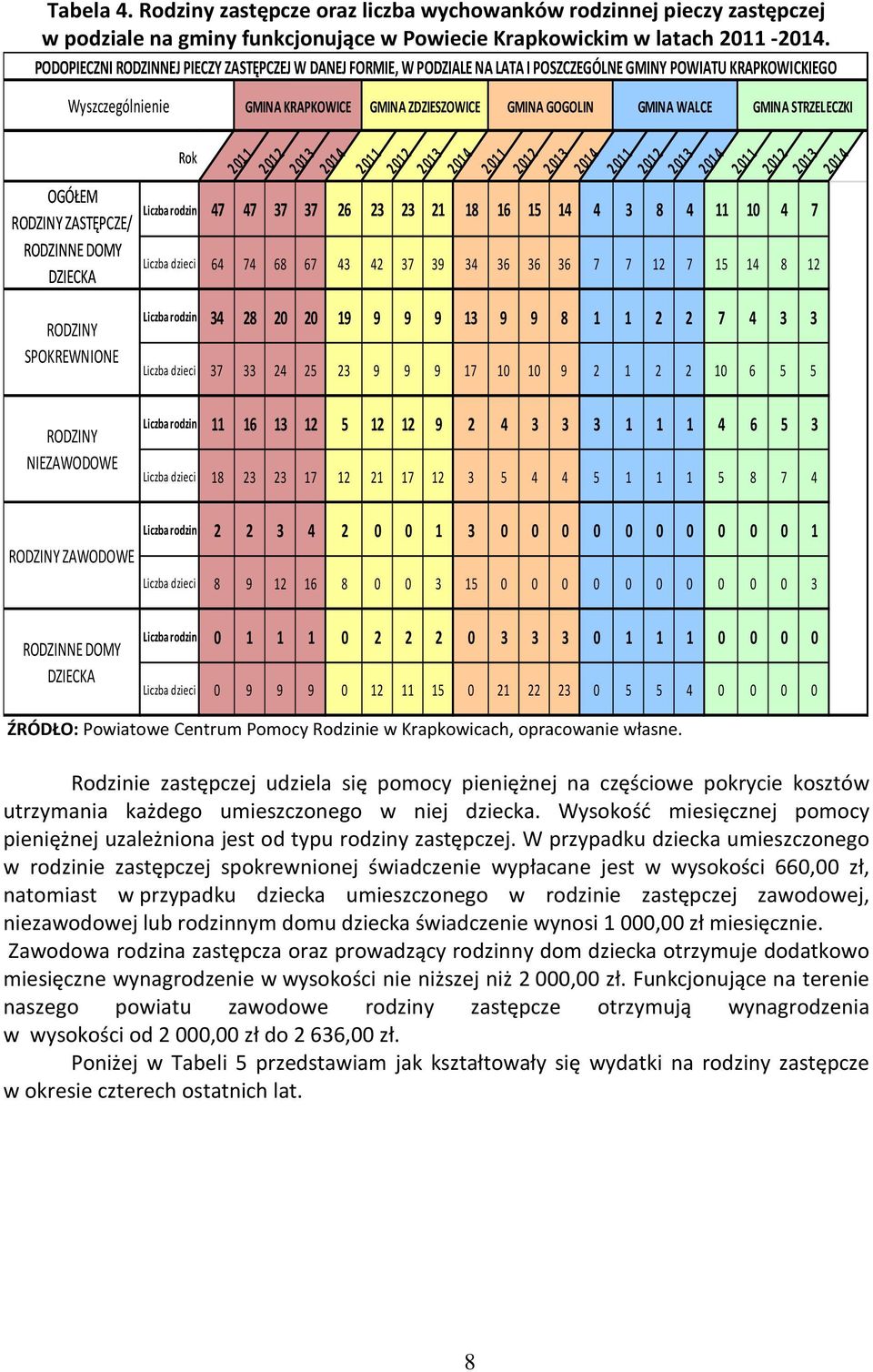 Tabela 4. Rodziny zastępcze oraz liczba wychowanków rodzinnej pieczy zastępczej w podziale na gminy funkcjonujące w Powiecie Krapkowickim w latach 2011 -2014.

PODOPIECZNI RODZINNEJ PIECZY ZASTĘPCZEJ W DANEJ FORMIE, W PODZIALE NA LATA I POSZCZEGÓLNE GMINY POWIATU KRAPKOWICKIEGO

| Wyszczególnienie | | GMINA KRAPKOWICE | | | | GMINA ZDZIESZOWICE | | | | GMINA GOGOLIN | | | | GMINA WALCE | | | | GMINA STRZELECZKI | | | |
|---|---|---|---|---|---|---|---|---|---|---|---|---|---|---|---|---|---|---|---|---|---|
| | Rok | 2011 | 2012 | 2013 | 2014 | 2011 | 2012 | 2013 | 2014 | 2011 | 2012 | 2013 | 2014 | 2011 | 2012 | 2013 | 2014 | 2011 | 2012 | 2013 | 2014 |
| OGÓŁEM RODZINY ZASTĘPCZE/ RODZINNE DOMY DZIECKA | Liczba rodzin | 47 | 47 | 37 | 37 | 26 | 23 | 23 | 21 | 18 | 16 | 15 | 14 | 4 | 3 | 8 | 4 | 11 | 10 | 4 | 7 |
| | Liczba dzieci | 64 | 74 | 68 | 67 | 43 | 42 | 37 | 39 | 34 | 36 | 36 | 36 | 7 | 7 | 12 | 7 | 15 | 14 | 8 | 12 |
| RODZINY SPOKREWNIONE | Liczba rodzin | 34 | 28 | 20 | 20 | 19 | 9 | 9 | 9 | 13 | 9 | 9 | 8 | 1 | 1 | 2 | 2 | 7 | 4 | 3 | 3 |
| | Liczba dzieci | 37 | 33 | 24 | 25 | 23 | 9 | 9 | 9 | 17 | 10 | 10 | 9 | 2 | 1 | 2 | 2 | 10 | 6 | 5 | 5 |
| RODZINY NIEZAWODOWE | Liczba rodzin | 11 | 16 | 13 | 12 | 5 | 12 | 12 | 9 | 2 | 4 | 3 | 3 | 3 | 1 | 1 | 1 | 4 | 6 | 5 | 3 |
| | Liczba dzieci | 18 | 23 | 23 | 17 | 12 | 21 | 17 | 12 | 3 | 5 | 4 | 4 | 5 | 1 | 1 | 1 | 5 | 8 | 7 | 4 |
| RODZINY ZAWODOWE | Liczba rodzin | 2 | 2 | 3 | 4 | 2 | 0 | 0 | 1 | 3 | 0 | 0 | 0 | 0 | 0 | 0 | 0 | 0 | 0 | 0 | 1 |
| | Liczba dzieci | 8 | 9 | 12 | 16 | 8 | 0 | 0 | 3 | 15 | 0 | 0 | 0 | 0 | 0 | 0 | 0 | 0 | 0 | 0 | 3 |
| RODZINNE DOMY DZIECKA | Liczba rodzin | 0 | 1 | 1 | 1 | 0 | 2 | 2 | 2 | 0 | 3 | 3 | 3 | 0 | 1 | 1 | 1 | 0 | 0 | 0 | 0 |
| | Liczba dzieci | 0 | 9 | 9 | 9 | 0 | 12 | 11 | 15 | 0 | 21 | 22 | 23 | 0 | 5 | 5 | 4 | 0 | 0 | 0 | 0 |

ŹRÓDŁO: Powiatowe Centrum Pomocy Rodzinie w Krapkowicach, opracowanie własne.

Rodzinie zastępczej udziela się pomocy pieniężnej na częściowe pokrycie kosztów utrzymania każdego umieszczonego w niej dziecka. Wysokość miesięcznej pomocy pieniężnej uzależniona jest od typu rodziny zastępczej. W przypadku dziecka umieszczonego w rodzinie zastępczej spokrewnionej świadczenie wypłacane jest w wysokości 660,00 zł, natomiast w przypadku dziecka umieszczonego w rodzinie zastępczej zawodowej, niezawodowej lub rodzinnym domu dziecka świadczenie wynosi 1 000,00 zł miesięcznie.
Zawodowa rodzina zastępcza oraz prowadzący rodzinny dom dziecka otrzymuje dodatkowo miesięczne wynagrodzenie w wysokości nie niższej niż 2 000,00 zł. Funkcjonujące na terenie naszego powiatu zawodowe rodziny zastępcze otrzymują wynagrodzenia w wysokości od 2 000,00 zł do 2 636,00 zł.

Poniżej w Tabeli 5 przedstawiam jak kształtowały się wydatki na rodziny zastępcze w okresie czterech ostatnich lat.

8